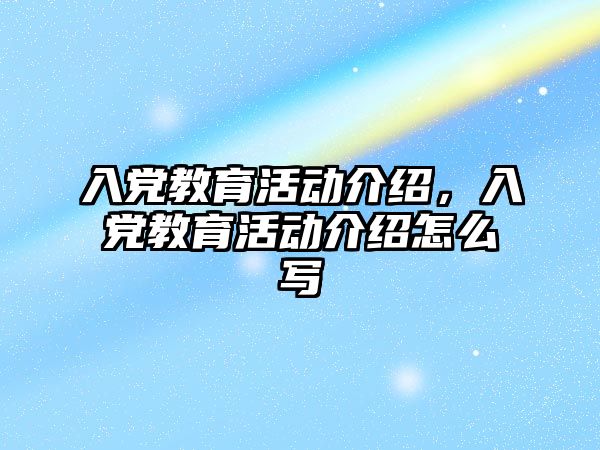 入党教育活动介绍，入党教育活动介绍怎么写